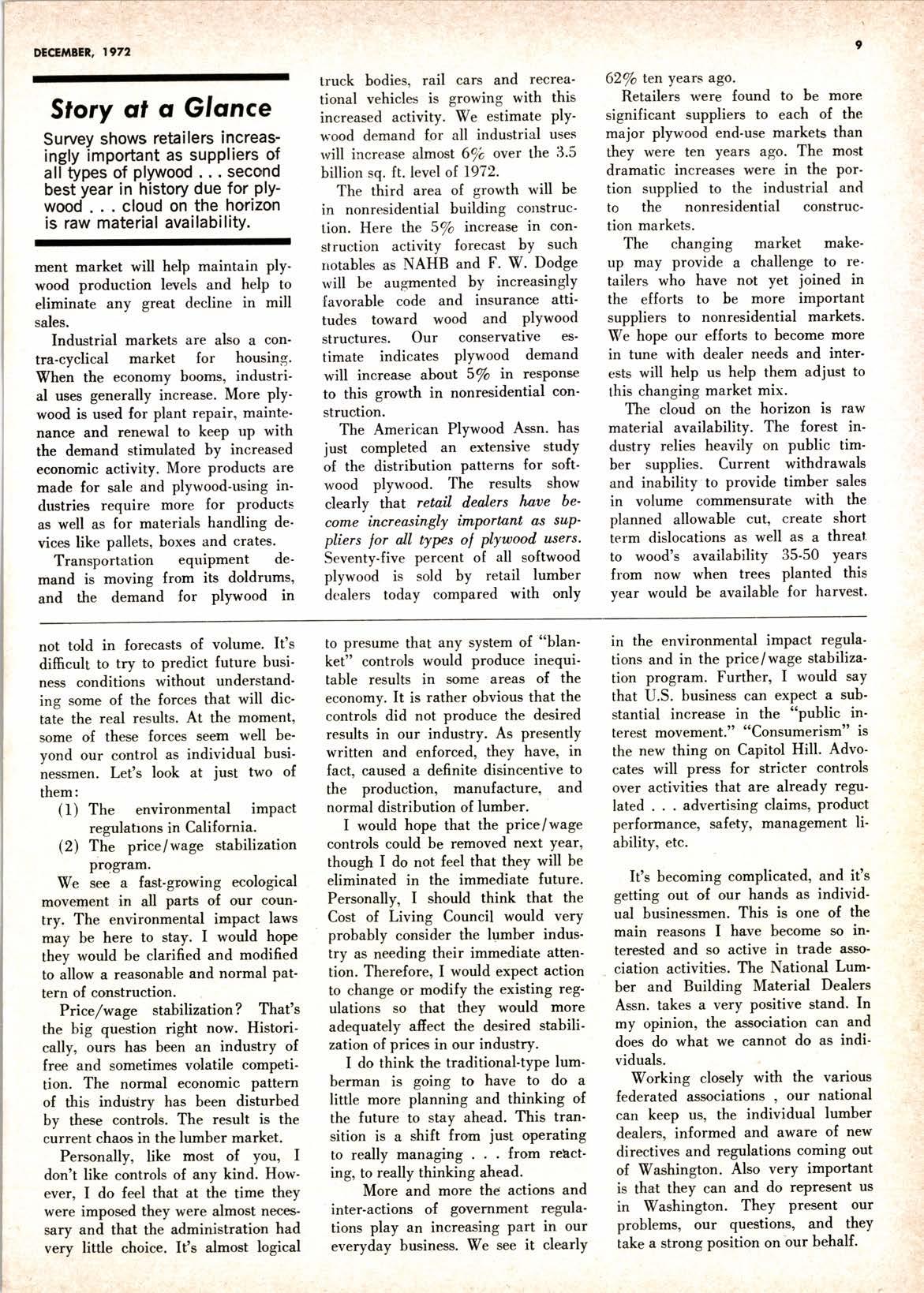 DECEMBER, 1972

9

Story at a Glance

Survey shows retailers increasingly important as suppliers of all types of plywood . . . second best year in history due for plywood . . . cloud on the horizon is raw material availability.

ment market will help maintain plywood production levels and help to eliminate any great decline in mill sales.

Industrial markets are also a contra-cyclical market for housing. When the economy booms, industrial uses generally increase. More plywood is used for plant repair, maintenance and renewal to keep up with the demand stimulated by increased economic activity. More products are made for sale and plywood-using industries require more for products as well as for materials handling devices like pallets, boxes and crates.

Transportation equipment demand is moving from its doldrums, and the demand for plywood in truck bodies, rail cars and recreational vehicles is growing with this increased activity. We estimate plywood demand for all industrial uses will increase almost 6% over the 3.5 billion sq. ft. level of 1972.

The third area of growth will be in nonresidential building construction. Here the 5% increase in construction activity forecast by such notables as NAHB and F. W. Dodge will be augmented by increasingly favorable code and insurance attitudes toward wood and plywood structures. Our conservative estimate indicates plywood demand will increase about 5% in response to this growth in nonresidential construction.

The American Plywood Assn. has just completed an extensive study of the distribution patterns for softwood plywood. The results show clearly that retail dealers have become increasingly important as suppliers for all types of plywood users. Seventy-five percent of all softwood plywood is sold by retail lumber dealers today compared with only 62% ten years ago.

Retailers were found to be more significant suppliers to each of the major plywood end-use markets than they were ten years ago. The most dramatic increases were in the portion supplied to the industrial and to the nonresidential construction markets.

The changing market makeup may provide a challenge to retailers who have not yet joined in the efforts to be more important suppliers to nonresidential markets. We hope our efforts to become more in tune with dealer needs and interests will help us help them adjust to this changing market mix.

The cloud on the horizon is raw material availability. The forest industry relies heavily on public timber supplies. Current withdrawals and inability to provide timber sales in volume commensurate with the planned allowable cut, create short term dislocations as well as a threat to wood's availability 35-50 years from now when trees planted this year would be available for harvest.

not told in forecasts of volume. It's difficult to try to predict future business conditions without understanding some of the forces that will dictate the real results. At the moment, some of these forces seem well beyond our control as individual businessmen. Let's look at just two of them:

(1) The environmental impact regulations in California.
(2) The price/wage stabilization program.

We see a fast-growing ecological movement in all parts of our country. The environmental impact laws may be here to stay. I would hope they would be clarified and modified to allow a reasonable and normal pattern of construction.

Price/wage stabilization? That's the big question right now. Historically, ours has been an industry of free and sometimes volatile competition. The normal economic pattern of this industry has been disturbed by these controls. The result is the current chaos in the lumber market.

Personally, like most of you, I don't like controls of any kind. However, I do feel that at the time they were imposed they were almost necessary and that the administration had very little choice. It's almost logical to presume that any system of "blanket" controls would produce inequitable results in some areas of the economy. It is rather obvious that the controls did not produce the desired results in our industry. As presently written and enforced, they have, in fact, caused a definite disincentive to the production, manufacture, and normal distribution of lumber.

I would hope that the price/wage controls could be removed next year, though I do not feel that they will be eliminated in the immediate future. Personally, I should think that the Cost of Living Council would very probably consider the lumber industry as needing their immediate attention. Therefore, I would expect action to change or modify the existing regulations so that they would more adequately affect the desired stabilization of prices in our industry.

I do think the traditional-type lumberman is going to have to do a little more planning and thinking of the future to stay ahead. This transition is a shift from just operating to really managing . . . from reacting, to really thinking ahead.

More and more the actions and inter-actions of government regulations play an increasing part in our everyday business. We see it clearly in the environmental impact regulations and in the price/wage stabilization program. Further, I would say that U.S. business can expect a substantial increase in the "public interest movement." "Consumerism" is the new thing on Capitol Hill. Advocates will press for stricter controls over activities that are already regulated . . . advertising claims, product performance, safety, management liability, etc.

It's becoming complicated, and it's getting out of our hands as individual businessmen. This is one of the main reasons I have become so interested and so active in trade association activities. The National Lumber and Building Material Dealers Assn. takes a very positive stand. In my opinion, the association can and does do what we cannot do as individuals.

Working closely with the various federated associations , our national can keep us, the individual lumber dealers, informed and aware of new directives and regulations coming out of Washington. Also very important is that they can and do represent us in Washington. They present our problems, our questions, and they take a strong position on our behalf.